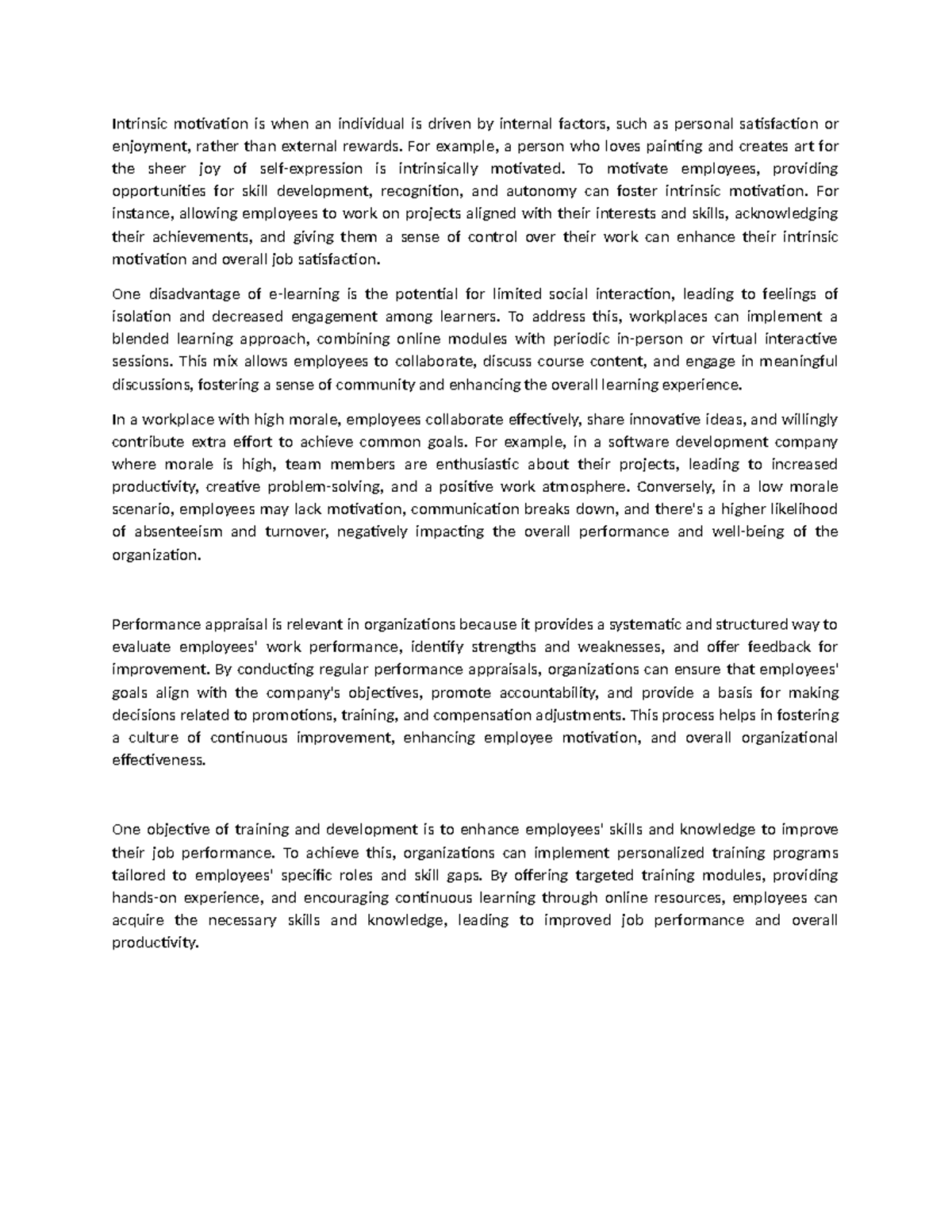 Intrinsic motivation is when an individual is driven by internal factors, such as personal satisfaction or enjoyment, rather than external rewards. For example, a person who loves painting and creates art for the sheer joy of self-expression is intrinsically motivated. To motivate employees, providing opportunities for skill development, recognition, and autonomy can foster intrinsic motivation. For instance, allowing employees to work on projects aligned with their interests and skills, acknowledging their achievements, and giving them a sense of control over their work can enhance their intrinsic motivation and overall job satisfaction.

One disadvantage of e-learning is the potential for limited social interaction, leading to feelings of isolation and decreased engagement among learners. To address this, workplaces can implement a blended learning approach, combining online modules with periodic in-person or virtual interactive sessions. This mix allows employees to collaborate, discuss course content, and engage in meaningful discussions, fostering a sense of community and enhancing the overall learning experience.

In a workplace with high morale, employees collaborate effectively, share innovative ideas, and willingly contribute extra effort to achieve common goals. For example, in a software development company where morale is high, team members are enthusiastic about their projects, leading to increased productivity, creative problem-solving, and a positive work atmosphere. Conversely, in a low morale scenario, employees may lack motivation, communication breaks down, and there's a higher likelihood of absenteeism and turnover, negatively impacting the overall performance and well-being of the organization.

Performance appraisal is relevant in organizations because it provides a systematic and structured way to evaluate employees' work performance, identify strengths and weaknesses, and offer feedback for improvement. By conducting regular performance appraisals, organizations can ensure that employees' goals align with the company's objectives, promote accountability, and provide a basis for making decisions related to promotions, training, and compensation adjustments. This process helps in fostering a culture of continuous improvement, enhancing employee motivation, and overall organizational effectiveness.

One objective of training and development is to enhance employees' skills and knowledge to improve their job performance. To achieve this, organizations can implement personalized training programs tailored to employees' specific roles and skill gaps. By offering targeted training modules, providing hands-on experience, and encouraging continuous learning through online resources, employees can acquire the necessary skills and knowledge, leading to improved job performance and overall productivity.